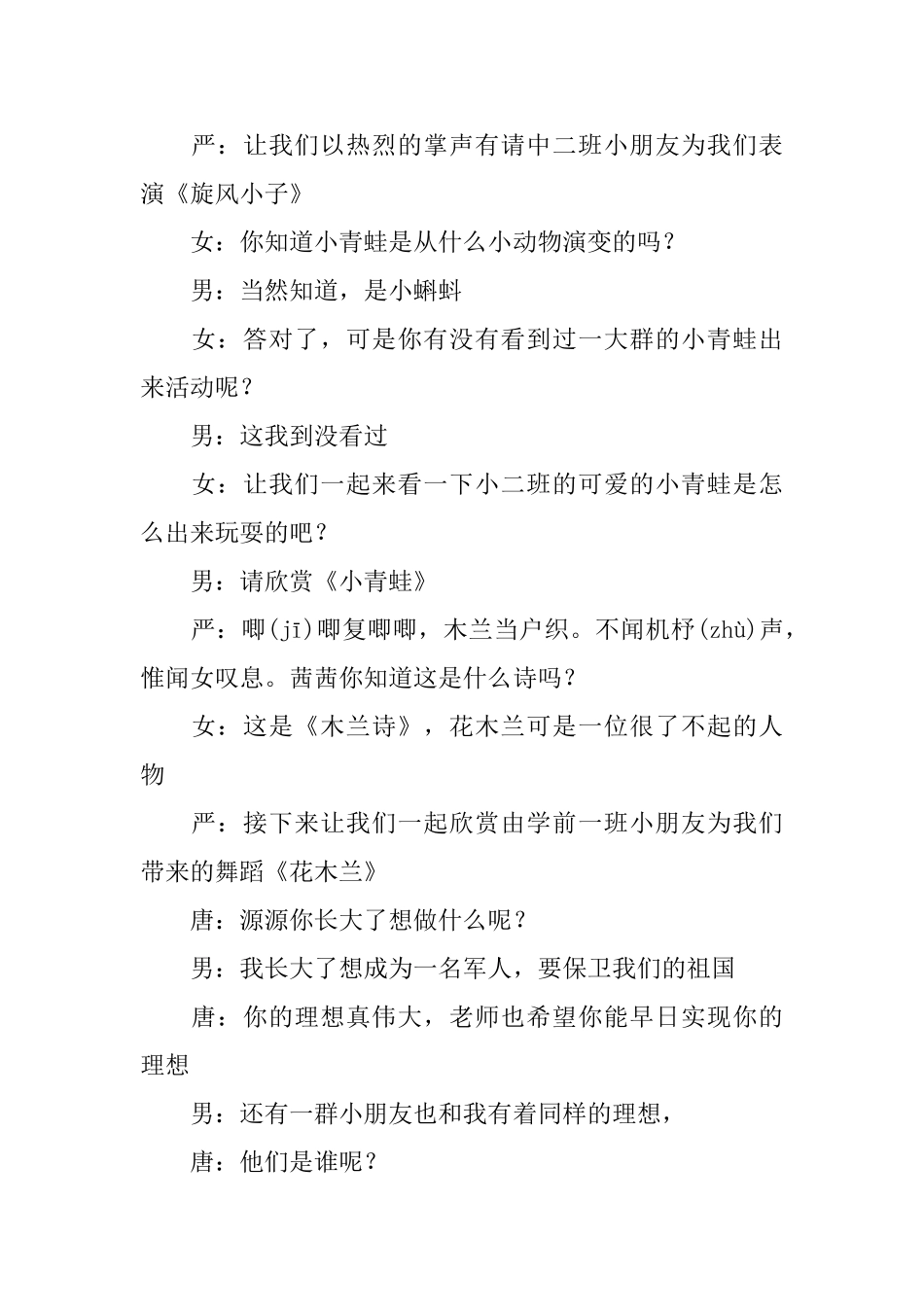 严：让我们以热烈的掌声有请中二班小朋友为我们表演《旋风小子》

女：你知道小青蛙是从什么小动物演变的吗？

男：当然知道，是小蝌蚪

女：答对了，可是你有没有看到过一大群的小青蛙出来活动呢？

男：这我到没看过

女：让我们一起来看一下小二班的可爱的小青蛙是怎么出来玩耍的吧？

男：请欣赏《小青蛙》

严：唧(jī)唧复唧唧，木兰当户织。不闻机杼(zhù)声，惟闻女叹息。茜茜你知道这是什么诗吗？

女：这是《木兰诗》，花木兰可是一位很了不起的人物

严：接下来让我们一起欣赏由学前一班小朋友为我们带来的舞蹈《花木兰》

唐：源源你长大了想做什么呢？

男：我长大了想成为一名军人，要保卫我们的祖国

唐：你的理想真伟大，老师也希望你能早日实现你的理想

男：还有一群小朋友也和我有着同样的理想，

唐：他们是谁呢？